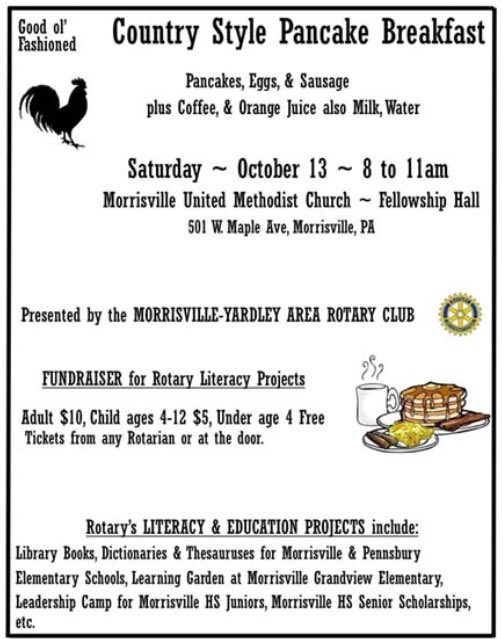 Good ol' Fashioned

Country Style Pancake Breakfast

Pancakes, Eggs, & Sausage
plus Coffee, & Orange Juice also Milk, Water

Saturday ~ October 13 ~ 8 to 11am
Morrisville United Methodist Church ~ Fellowship Hall
501 W. Maple Ave, Morrisville, PA

Presented by the MORRISVILLE-YARDLEY AREA ROTARY CLUB

FUNDRAISER for Rotary Literacy Projects

Adult $10, Child ages 4-12 $5, Under age 4 Free
Tickets from any Rotarian or at the door.

Rotary's LITERACY & EDUCATION PROJECTS include:
Library Books, Dictionaries & Thesauruses for Morrisville & Pennsbury Elementary Schools, Learning Garden at Morrisville Grandview Elementary, Leadership Camp for Morrisville HS Juniors, Morrisville HS Senior Scholarships, etc.